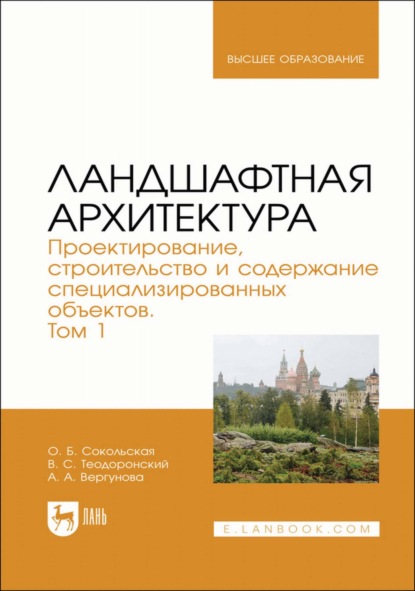 ВЫСШЕЕ ОБРАЗОВАНИЕ

ЛАНДШАФТНАЯ АРХИТЕКТУРА

Проектирование, строительство и содержание специализированных объектов. Том 1

О. Б. Сокольская
В. С. Теодоронский
А. А. Вергунова

ЛАНЬ

E.LANBOOK.COM